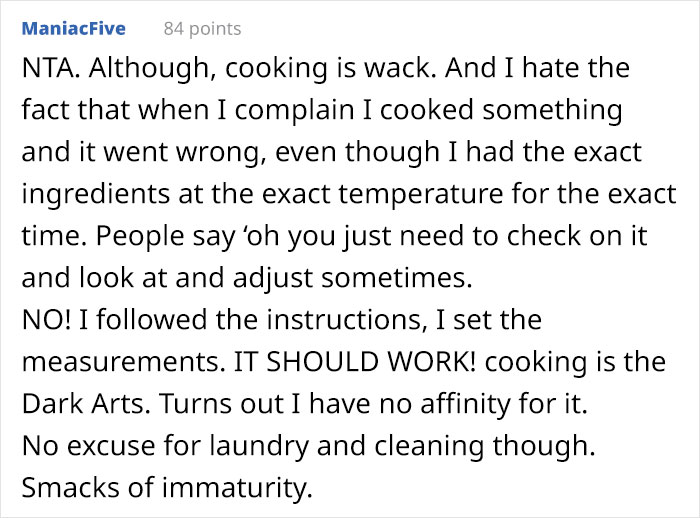 ManiacFive 84 points

NTA. Although, cooking is wack. And I hate the fact that when I complain I cooked something and it went wrong, even though I had the exact ingredients at the exact temperature for the exact time. People say ‘oh you just need to check on it and look at and adjust sometimes.
NO! I followed the instructions, I set the measurements. IT SHOULD WORK! cooking is the Dark Arts. Turns out I have no affinity for it.
No excuse for laundry and cleaning though. Smacks of immaturity.